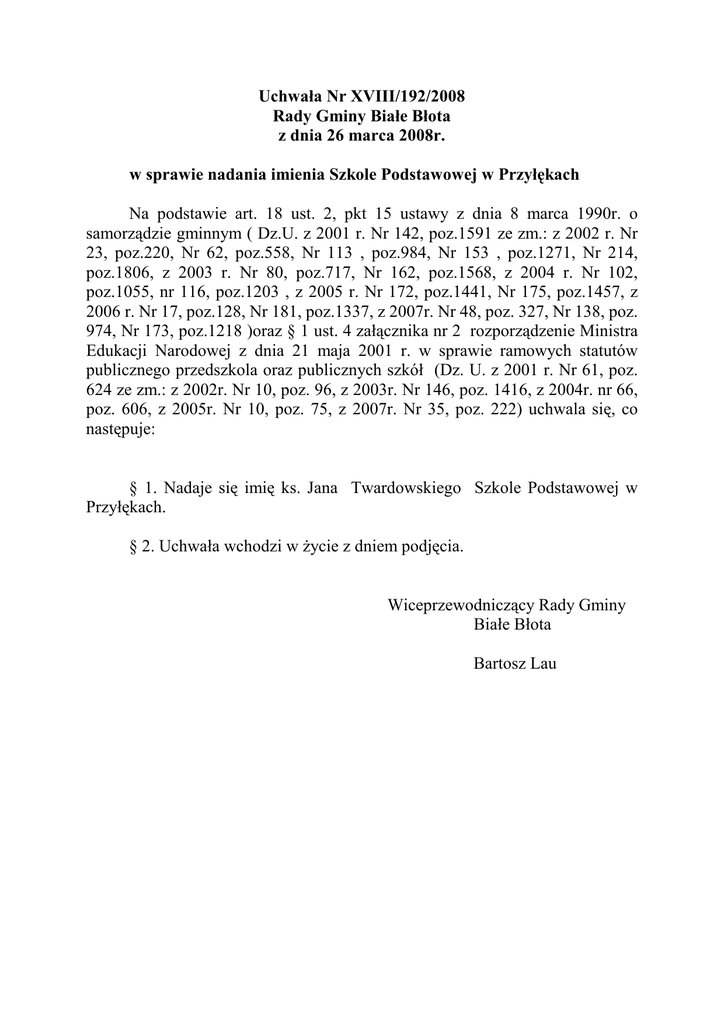 Uchwała Nr XVIII/192/2008
Rady Gminy Białe Błota
z dnia 26 marca 2008r.

w sprawie nadania imienia Szkole Podstawowej w Przyłękach

Na podstawie art. 18 ust. 2, pkt 15 ustawy z dnia 8 marca 1990r. o samorządzie gminnym ( Dz.U. z 2001 r. Nr 142, poz.1591 ze zm.: z 2002 r. Nr 23, poz.220, Nr 62, poz.558, Nr 113 , poz.984, Nr 153 , poz.1271, Nr 214, poz.1806, z 2003 r. Nr 80, poz.717, Nr 162, poz.1568, z 2004 r. Nr 102, poz.1055, nr 116, poz.1203 , z 2005 r. Nr 172, poz.1441, Nr 175, poz.1457, z 2006 r. Nr 17, poz.128, Nr 181, poz.1337, z 2007r. Nr 48, poz. 327, Nr 138, poz. 974, Nr 173, poz.1218 )oraz § 1 ust. 4 załącznika nr 2 rozporządzenie Ministra Edukacji Narodowej z dnia 21 maja 2001 r. w sprawie ramowych statutów publicznego przedszkola oraz publicznych szkół (Dz. U. z 2001 r. Nr 61, poz. 624 ze zm.: z 2002r. Nr 10, poz. 96, z 2003r. Nr 146, poz. 1416, z 2004r. nr 66, poz. 606, z 2005r. Nr 10, poz. 75, z 2007r. Nr 35, poz. 222) uchwala się, co następuje:

§ 1. Nadaje się imię ks. Jana Twardowskiego Szkole Podstawowej w Przyłękach.

§ 2. Uchwała wchodzi w życie z dniem podjęcia.

Wiceprzewodniczący Rady Gminy
Białe Błota

Bartosz Lau